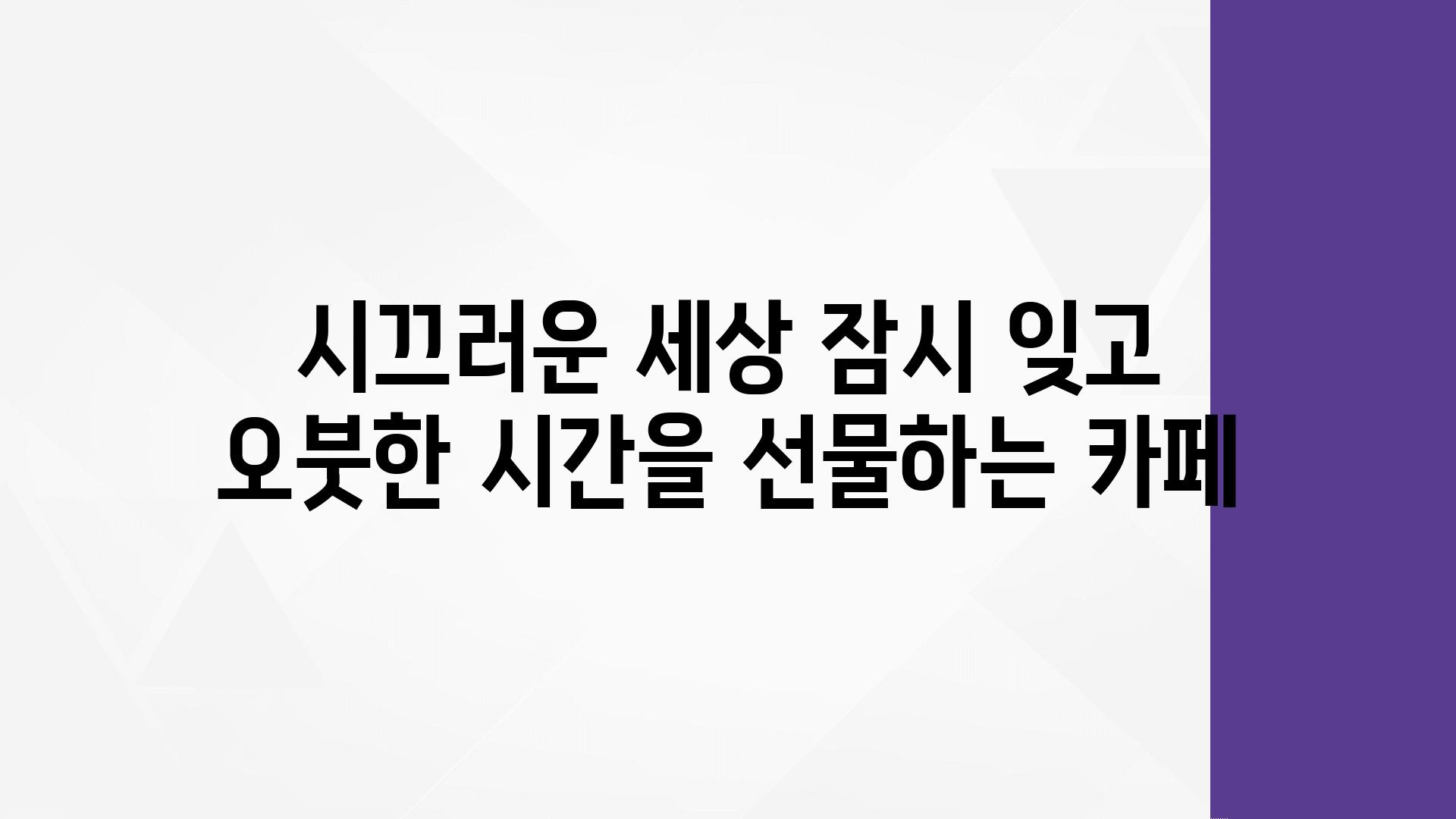 시끄러운 세상 잠시 잊고 오붓한 시간을 선물하는 카페